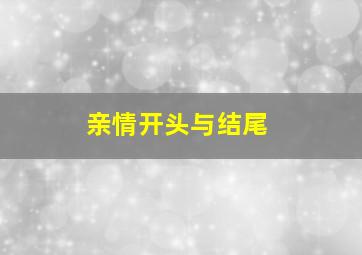 亲情开头与结尾